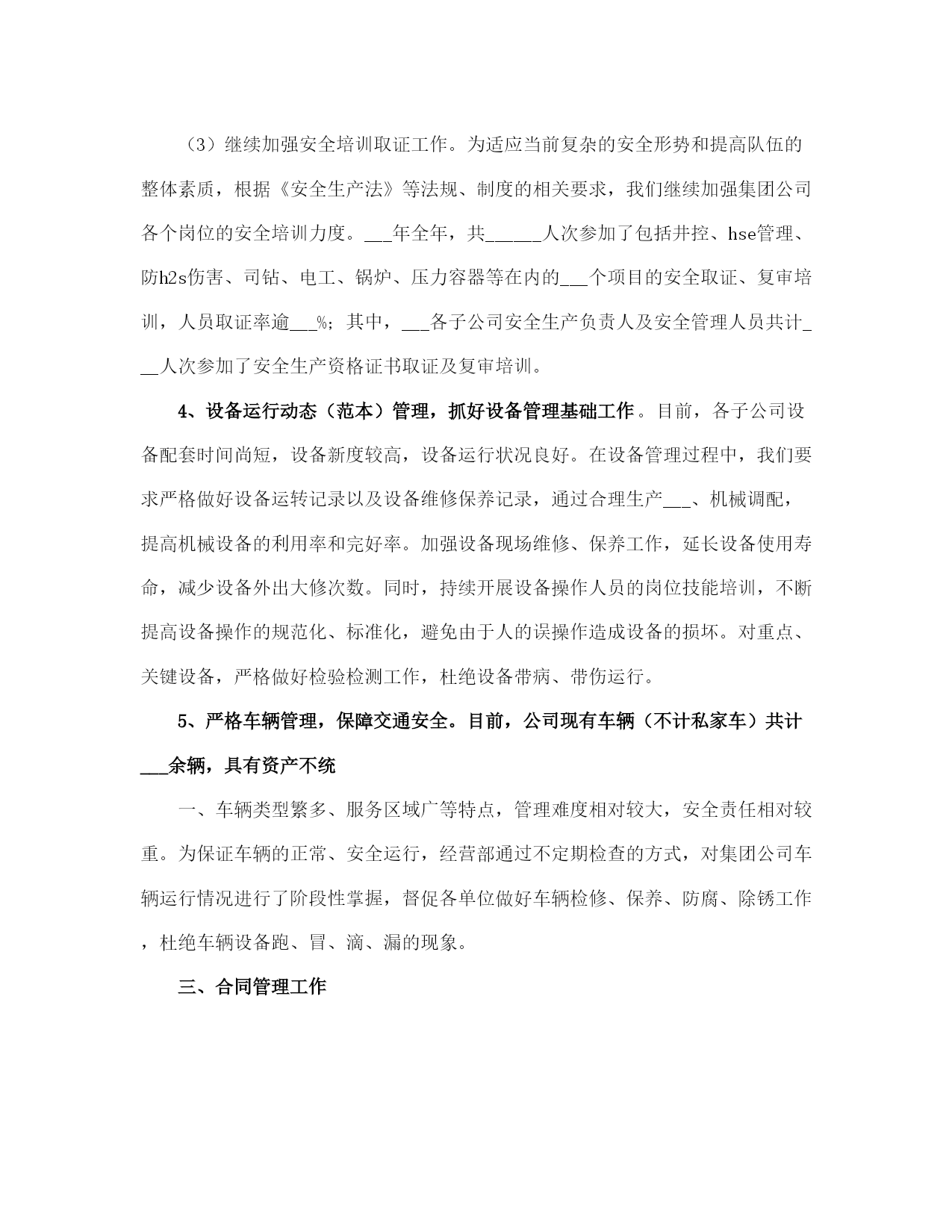 （3）继续加强安全培训取证工作。为适应当前复杂的安全形势和提高队伍的整体素质，根据《安全生产法》等法规、制度的相关要求，我们继续加强集团公司各个岗位的安全培训力度。___年全年，共______人次参加了包括井控、hse管理、防h2s伤害、司钻、电工、锅炉、压力容器等在内的___个项目的安全取证、复审培训，人员取证率逾___%；其中，___各子公司安全生产负责人及安全管理人员共计___人次参加了安全生产资格证书取证及复审培训。

4、设备运行动态（范本）管理，抓好设备管理基础工作。目前，各子公司设备配套时间尚短，设备新度较高，设备运行状况良好。在设备管理过程中，我们要求严格做好设备运转记录以及设备维修保养记录，通过合理生产___、机械调配，提高机械设备的利用率和完好率。加强设备现场维修、保养工作，延长设备使用寿命，减少设备外出大修次数。同时，持续开展设备操作人员的岗位技能培训，不断提高设备操作的规范化、标准化，避免由于人的误操作造成设备的损坏。对重点、关键设备，严格做好检验检测工作，杜绝设备带病、带伤运行。

5、严格车辆管理，保障交通安全。目前，公司现有车辆（不计私家车）共计___余辆，具有资产不统

一、车辆类型繁多、服务区域广等特点，管理难度相对较大，安全责任相对较重。为保证车辆的正常、安全运行，经营部通过不定期检查的方式，对集团公司车辆运行情况进行了阶段性掌握，督促各单位做好车辆检修、保养、防腐、除锈工作，杜绝车辆设备跑、冒、滴、漏的现象。

三、合同管理工作